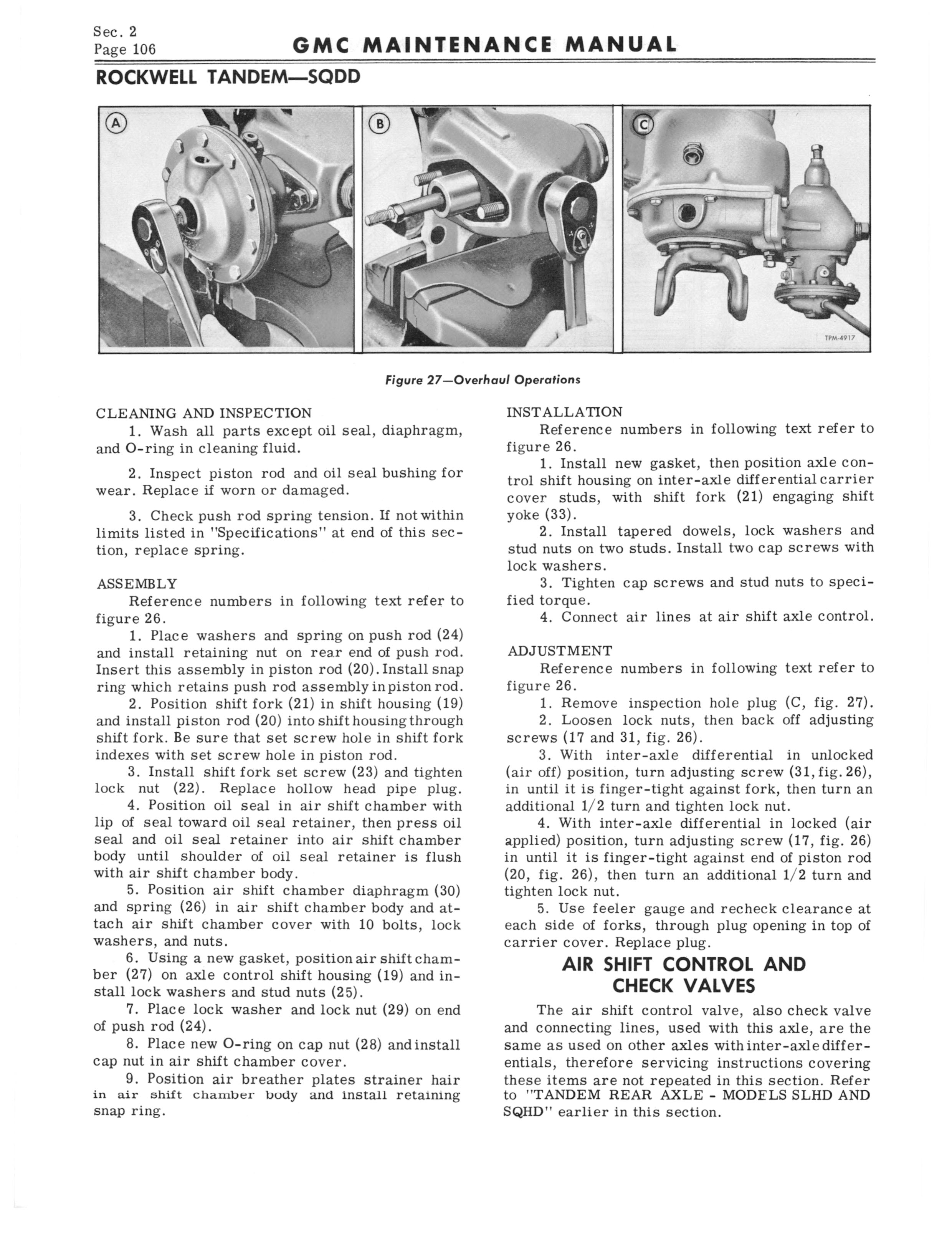 Sec. 2
Page 106

GMC MAINTENANCE MANUAL

ROCKWELL TANDEM—SQDD

A

B

C

TPM-4917

Figure 27—Overhaul Operations

CLEANING AND INSPECTION

1. Wash all parts except oil seal, diaphragm, and O-ring in cleaning fluid.

2. Inspect piston rod and oil seal bushing for wear. Replace if worn or damaged.

3. Check push rod spring tension. If not within limits listed in "Specifications" at end of this section, replace spring.

ASSEMBLY

Reference numbers in following text refer to figure 26.

1. Place washers and spring on push rod (24) and install retaining nut on rear end of push rod. Insert this assembly in piston rod (20). Install snap ring which retains push rod assembly in piston rod.

2. Position shift fork (21) in shift housing (19) and install piston rod (20) into shift housing through shift fork. Be sure that set screw hole in shift fork indexes with set screw hole in piston rod.

3. Install shift fork set screw (23) and tighten lock nut (22). Replace hollow head pipe plug.

4. Position oil seal in air shift chamber with lip of seal toward oil seal retainer, then press oil seal and oil seal retainer into air shift chamber body until shoulder of oil seal retainer is flush with air shift chamber body.

5. Position air shift chamber diaphragm (30) and spring (26) in air shift chamber body and attach air shift chamber cover with 10 bolts, lock washers, and nuts.

6. Using a new gasket, position air shift chamber (27) on axle control shift housing (19) and install lock washers and stud nuts (25).

7. Place lock washer and lock nut (29) on end of push rod (24).

8. Place new O-ring on cap nut (28) and install cap nut in air shift chamber cover.

9. Position air breather plates strainer hair in air shift chamber body and install retaining snap ring.

INSTALLATION

Reference numbers in following text refer to figure 26.

1. Install new gasket, then position axle control shift housing on inter-axle differential carrier cover studs, with shift fork (21) engaging shift yoke (33).

2. Install tapered dowels, lock washers and stud nuts on two studs. Install two cap screws with lock washers.

3. Tighten cap screws and stud nuts to specified torque.

4. Connect air lines at air shift axle control.

ADJUSTMENT

Reference numbers in following text refer to figure 26.

1. Remove inspection hole plug (C, fig. 27).

2. Loosen lock nuts, then back off adjusting screws (17 and 31, fig. 26).

3. With inter-axle differential in unlocked (air off) position, turn adjusting screw (31, fig. 26), in until it is finger-tight against fork, then turn an additional 1/2 turn and tighten lock nut.

4. With inter-axle differential in locked (air applied) position, turn adjusting screw (17, fig. 26) in until it is finger-tight against end of piston rod (20, fig. 26), then turn an additional 1/2 turn and tighten lock nut.

5. Use feeler gauge and recheck clearance at each side of forks, through plug opening in top of carrier cover. Replace plug.

AIR SHIFT CONTROL AND CHECK VALVES

The air shift control valve, also check valve and connecting lines, used with this axle, are the same as used on other axles with inter-axle differentials, therefore servicing instructions covering these items are not repeated in this section. Refer to "TANDEM REAR AXLE - MODELS SLHD AND SQHD" earlier in this section.